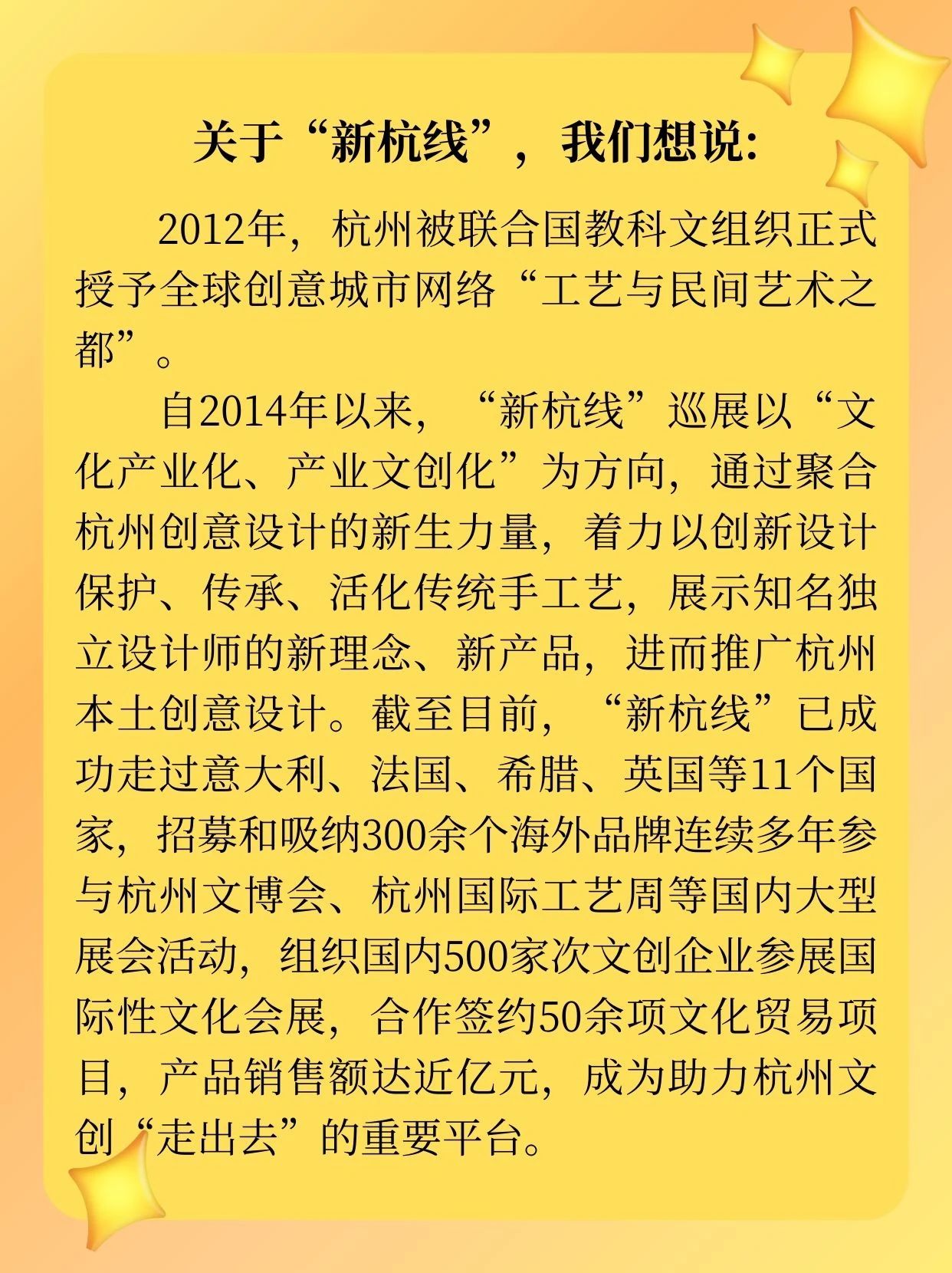 关于“新杭线”，我们想说：

2012年，杭州被联合国教科文组织正式授予全球创意城市网络“工艺与民间艺术之都”。

自2014年以来，“新杭线”巡展以“文化产业化、产业文创化”为方向，通过聚合杭州创意设计的新生力量，着力以创新设计保护、传承、活化传统手工艺，展示知名独立设计师的新理念、新产品，进而推广杭州本土创意设计。截至目前，“新杭线”已成功走过意大利、法国、希腊、英国等11个国家，招募和吸纳300余个海外品牌连续多年参与杭州文博会、杭州国际工艺周等国内大型展会活动，组织国内500家次文创企业参展国际性文化会展，合作签约50余项文化贸易项目，产品销售额达近亿元，成为助力杭州文创“走出去”的重要平台。